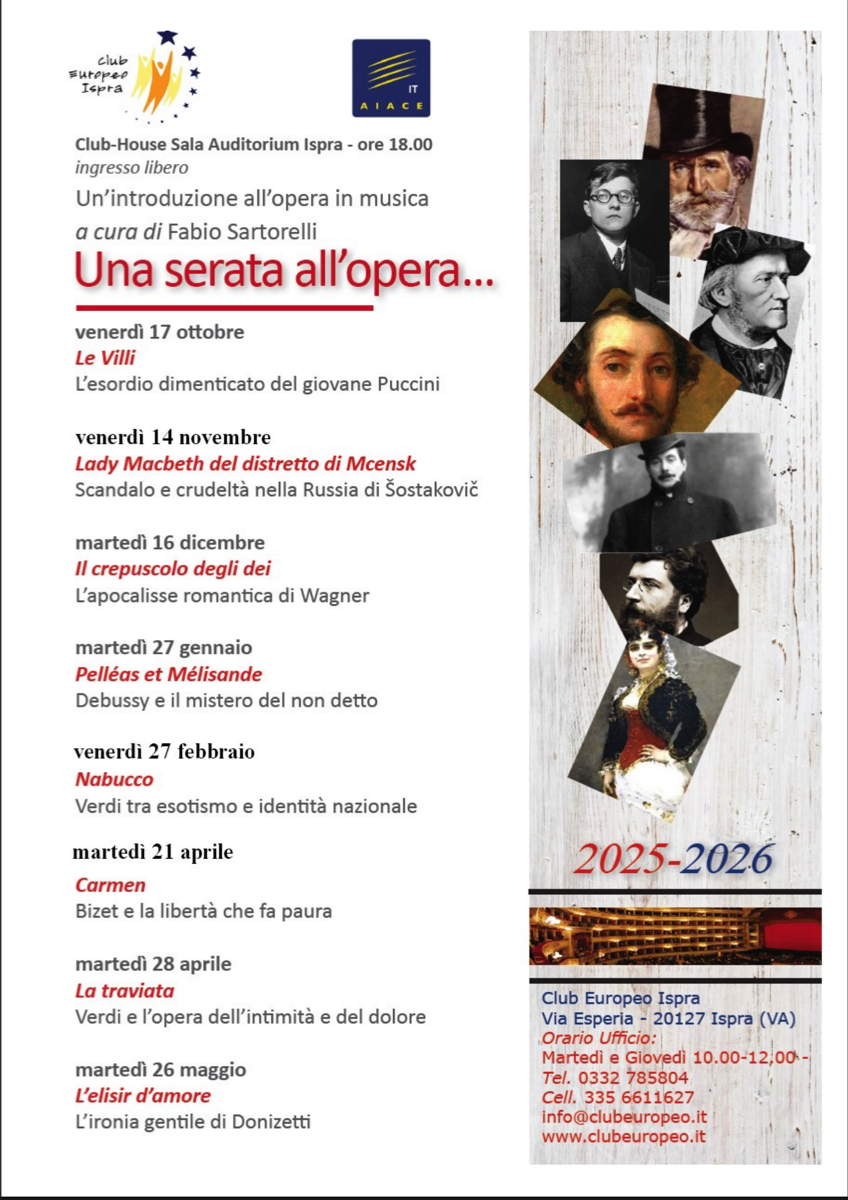 Club Europeo Ispra

IT AIACE

Club-House Sala Auditorium Ispra - ore 18.00
ingresso libero

Un'introduzione all'opera in musica
a cura di Fabio Sartorelli

Una serata all'opera...

venerdì 17 ottobre
Le Villi
L'esordio dimenticato del giovane Puccini

venerdì 14 novembre
Lady Macbeth del distretto di Mcensk
Scandalo e crudeltà nella Russia di Šostakovič

martedì 16 dicembre
Il crepuscolo degli dei
L'apocalisse romantica di Wagner

martedì 27 gennaio
Pelléas et Mélisande
Debussy e il mistero del non detto

venerdì 27 febbraio
Nabucco
Verdi tra esotismo e identità nazionale

martedì 21 aprile
Carmen
Bizet e la libertà che fa paura

martedì 28 aprile
La traviata
Verdi e l'opera dell'intimità e del dolore

martedì 26 maggio
L'elisir d'amore
L'ironia gentile di Donizetti

2025-2026

Club Europeo Ispra
Via Esperia - 20127 Ispra (VA)
Orario Ufficio:
Martedì e Giovedì 10.00-12,00 -
Tel. 0332 785804
Cell. 335 6611627
info@clubeuropeo.it
www.clubeuropeo.it